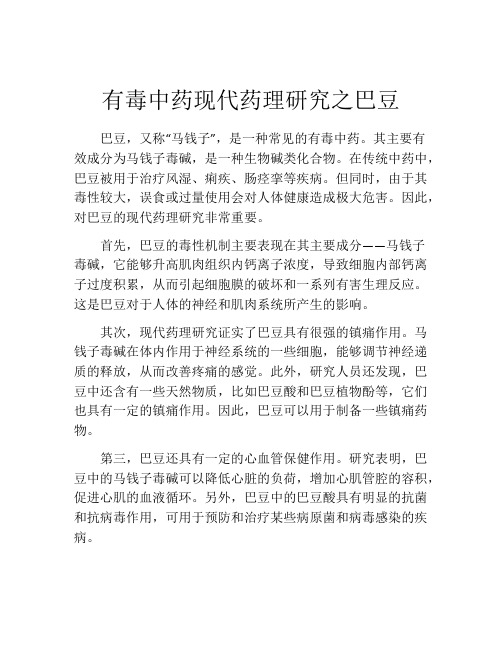 有毒中药现代药理研究之巴豆

巴豆，又称“马钱子”，是一种常见的有毒中药。其主要有效成分为马钱子毒碱，是一种生物碱类化合物。在传统中药中，巴豆被用于治疗风湿、痢疾、肠痉挛等疾病。但同时，由于其毒性较大，误食或过量使用会对人体健康造成极大危害。因此，对巴豆的现代药理研究非常重要。

首先，巴豆的毒性机制主要表现在其主要成分——马钱子毒碱，它能够升高肌肉组织内钙离子浓度，导致细胞内部钙离子过度积累，从而引起细胞膜的破坏和一系列有害生理反应。这是巴豆对于人体的神经和肌肉系统所产生的影响。

其次，现代药理研究证实了巴豆具有很强的镇痛作用。马钱子毒碱在体内作用于神经系统的一些细胞，能够调节神经递质的释放，从而改善疼痛的感觉。此外，研究人员还发现，巴豆中还含有一些天然物质，比如巴豆酸和巴豆植物酚等，它们也具有一定的镇痛作用。因此，巴豆可以用于制备一些镇痛药物。

第三，巴豆还具有一定的心血管保健作用。研究表明，巴豆中的马钱子毒碱可以降低心脏的负荷，增加心肌管腔的容积，促进心肌的血液循环。另外，巴豆中的巴豆酸具有明显的抗菌和抗病毒作用，可用于预防和治疗某些病原菌和病毒感染的疾病。